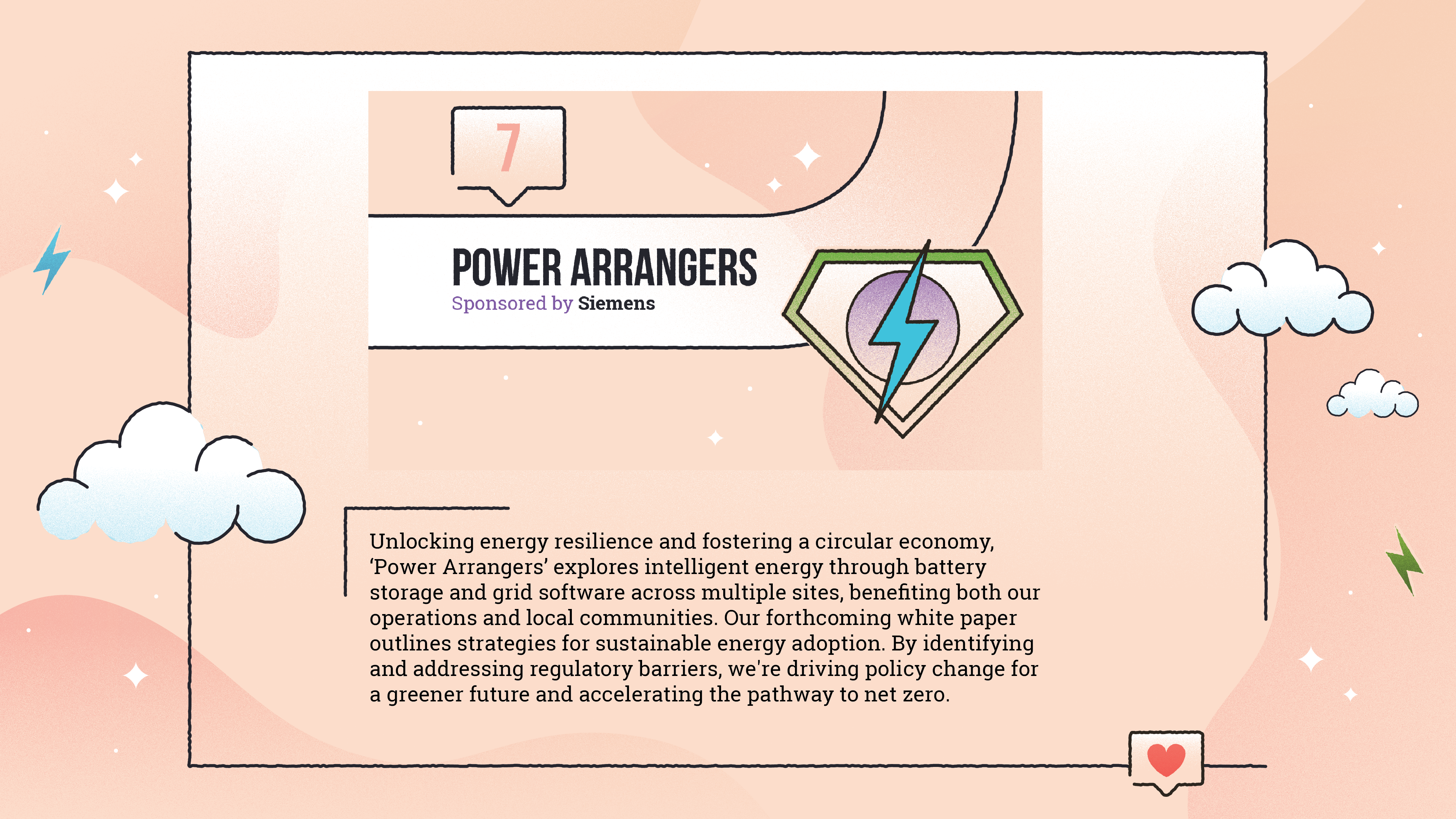 7

POWER ARRANGERS
Sponsored by Siemens

Unlocking energy resilience and fostering a circular economy, ‘Power Arrangers’ explores intelligent energy through battery storage and grid software across multiple sites, benefiting both our operations and local communities. Our forthcoming white paper outlines strategies for sustainable energy adoption. By identifying and addressing regulatory barriers, we're driving policy change for a greener future and accelerating the pathway to net zero.